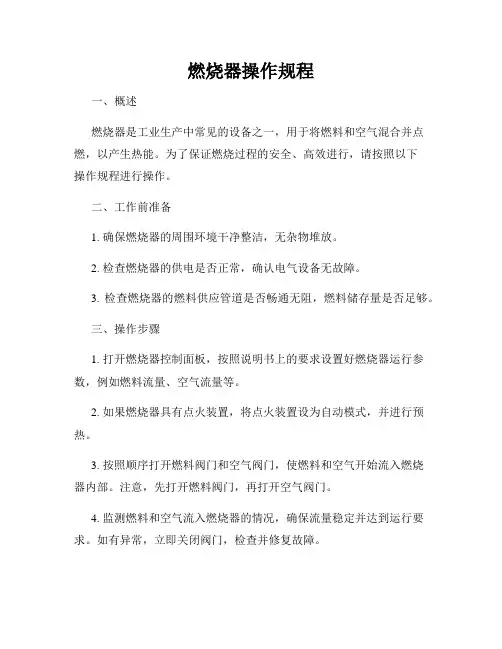 燃烧器操作规程

一、概述

燃烧器是工业生产中常见的设备之一，用于将燃料和空气混合并点燃，以产生热能。为了保证燃烧过程的安全、高效进行，请按照以下操作规程进行操作。

二、工作前准备

1. 确保燃烧器的周围环境干净整洁，无杂物堆放。

2. 检查燃烧器的供电是否正常，确认电气设备无故障。

3. 检查燃烧器的燃料供应管道是否畅通无阻，燃料储存量是否足够。

三、操作步骤

1. 打开燃烧器控制面板，按照说明书上的要求设置好燃烧器运行参数，例如燃料流量、空气流量等。

2. 如果燃烧器具有点火装置，将点火装置设为自动模式，并进行预热。

3. 按照顺序打开燃料阀门和空气阀门，使燃料和空气开始流入燃烧器内部。注意，先打开燃料阀门，再打开空气阀门。

4. 监测燃料和空气流入燃烧器的情况，确保流量稳定并达到运行要求。如有异常，立即关闭阀门，检查并修复故障。